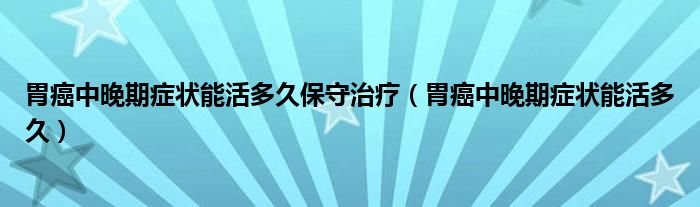 胃癌中晚期症状能活多久保守治疗（胃癌中晚期症状能活多久）